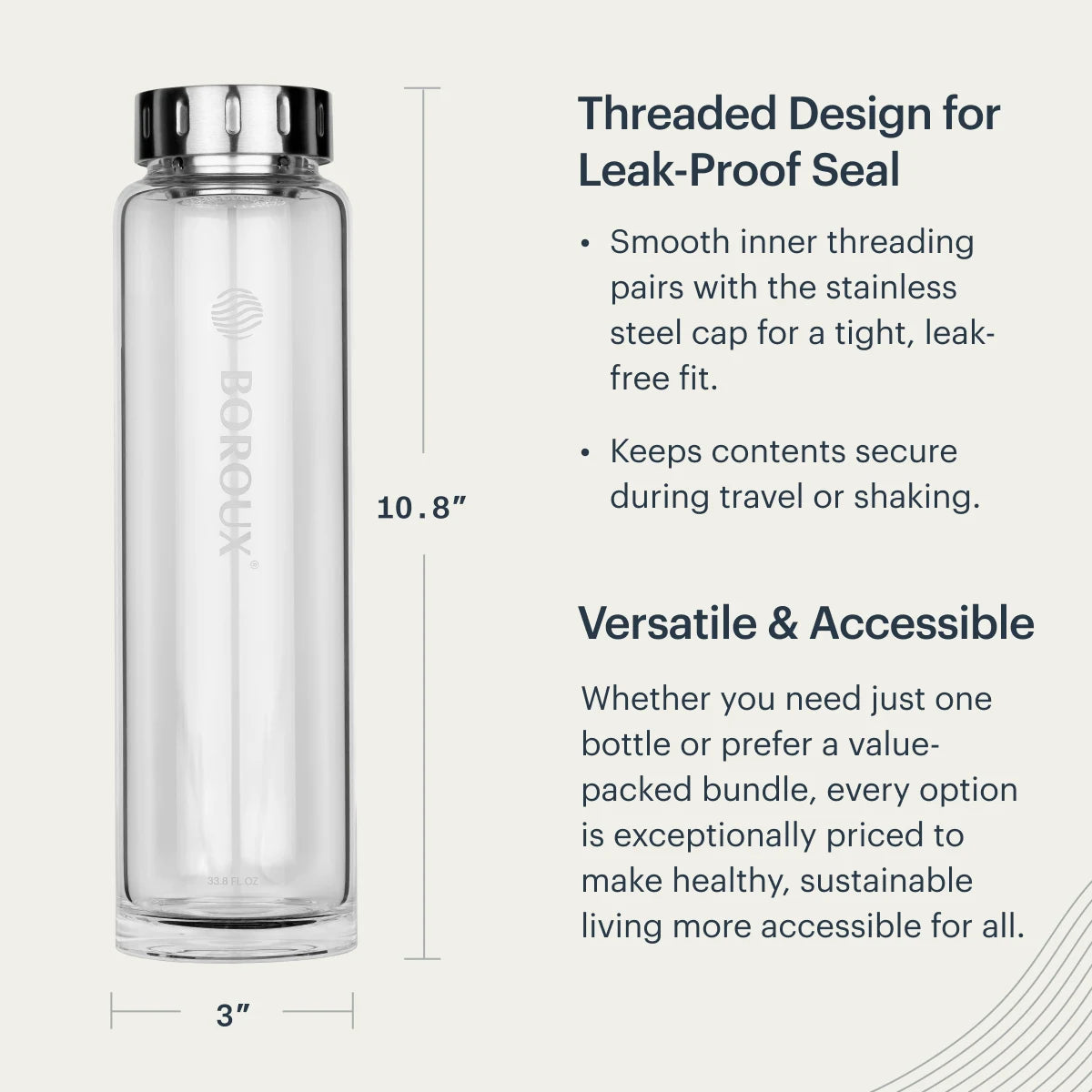 BOROUX®

33.8 FL OZ

10.8"

3"

Threaded Design for Leak-Proof Seal

• Smooth inner threading pairs with the stainless steel cap for a tight, leak-free fit.

• Keeps contents secure during travel or shaking.

Versatile & Accessible

Whether you need just one bottle or prefer a value-packed bundle, every option is exceptionally priced to make healthy, sustainable living more accessible for all.